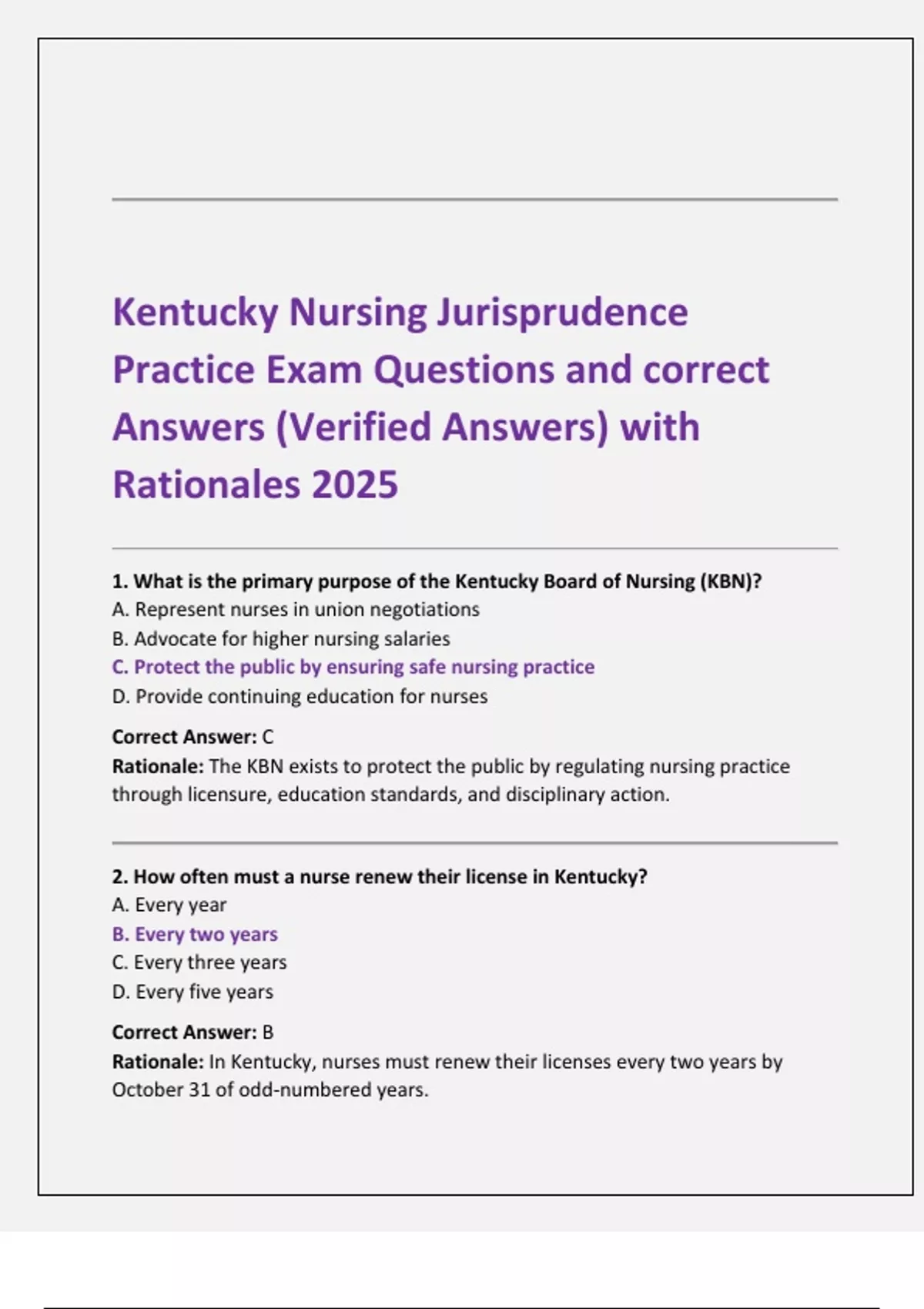 Kentucky Nursing Jurisprudence Practice Exam Questions and correct Answers (Verified Answers) with Rationales 2025

1. What is the primary purpose of the Kentucky Board of Nursing (KBN)?
A. Represent nurses in union negotiations
B. Advocate for higher nursing salaries
C. Protect the public by ensuring safe nursing practice
D. Provide continuing education for nurses

Correct Answer: C
Rationale: The KBN exists to protect the public by regulating nursing practice through licensure, education standards, and disciplinary action.

2. How often must a nurse renew their license in Kentucky?
A. Every year
B. Every two years
C. Every three years
D. Every five years

Correct Answer: B
Rationale: In Kentucky, nurses must renew their licenses every two years by October 31 of odd-numbered years.